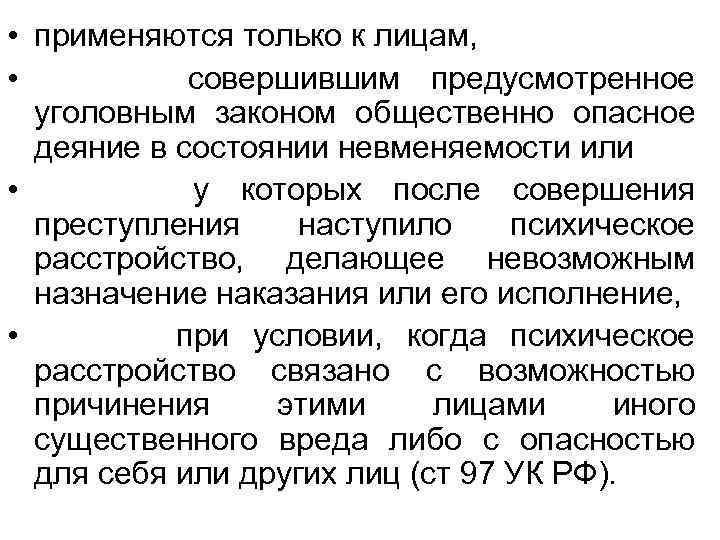 • применяются только к лицам,
• совершившим предусмотренное уголовным законом общественно опасное деяние в состоянии невменяемости или
• у которых после совершения преступления наступило психическое расстройство, делающее невозможным назначение наказания или его исполнение,
• при условии, когда психическое расстройство связано с возможностью причинения этими лицами иного существенного вреда либо с опасностью для себя или других лиц (ст 97 УК РФ).